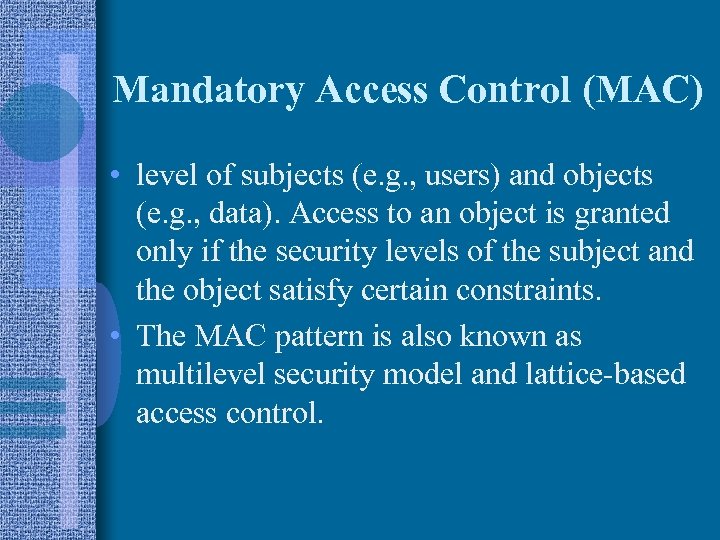 Mandatory Access Control (MAC)

• level of subjects (e.g., users) and objects (e.g., data). Access to an object is granted only if the security levels of the subject and the object satisfy certain constraints.

• The MAC pattern is also known as multilevel security model and lattice-based access control.